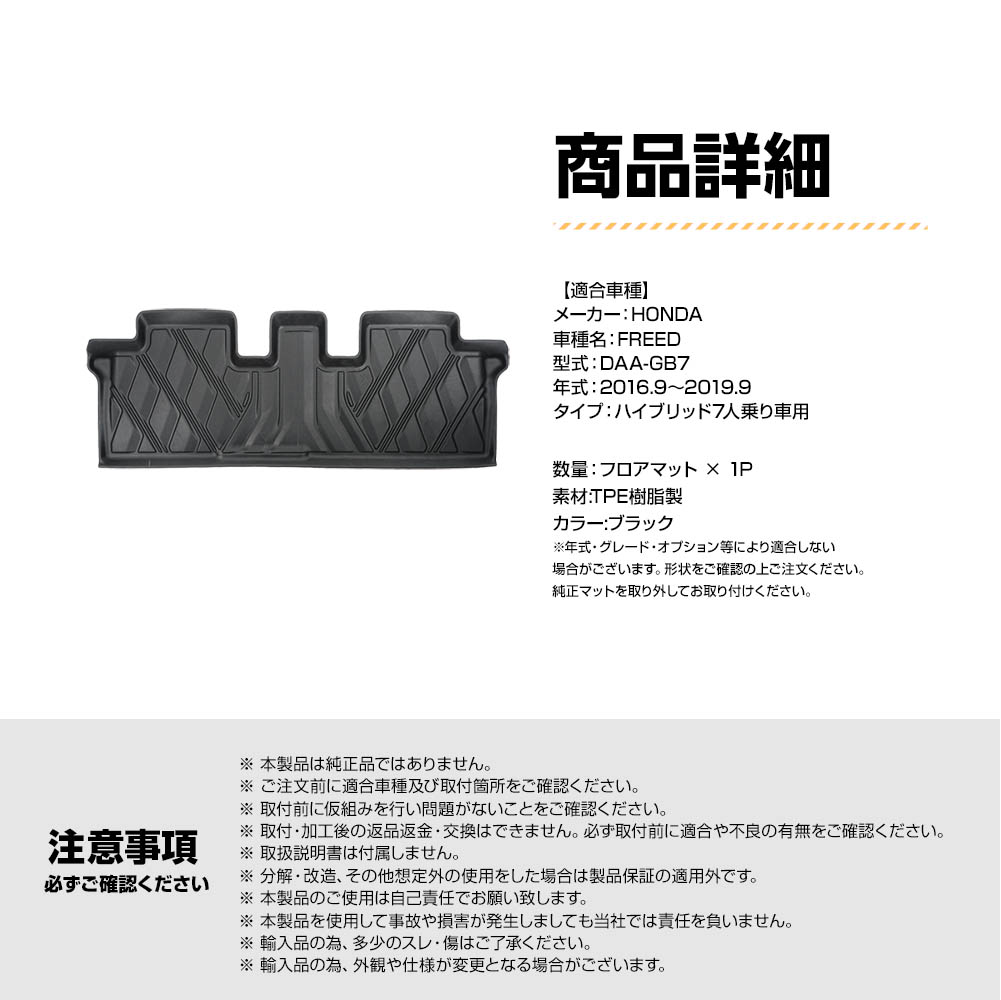 商品詳細

【適合車種】
メーカー：HONDA
車種名：FREED
型式：DAA-GB7
年式：2016.9～2019.9
タイプ：ハイブリッド7人乗り車用

数量：フロアマット × 1P
素材:TPE樹脂製
カラー:ブラック
※年式・グレード・オプション等により適合しない場合がございます。形状をご確認の上ご注文ください。
純正マットを取り外してお取り付けください。

注意事項
必ずご確認ください

※ 本製品は純正品ではありません。
※ ご注文前に適合車種及び取付箇所をご確認ください。
※ 取付前に仮組みを行い問題がないことをご確認ください。
※ 取付・加工後の返品返金・交換はできません。必ず取付前に適合や不良の有無をご確認ください。
※ 取扱説明書は付属しません。
※ 分解・改造、その他想定外の使用をした場合は製品保証の適用外です。
※ 本製品のご使用は自己責任でお願い致します。
※ 本製品を使用して事故や損害が発生しましても当社では責任を負いません。
※ 輸入品の為、多少のスレ・傷はご了承ください。
※ 輸入品の為、外観や仕様が変更となる場合がございます。